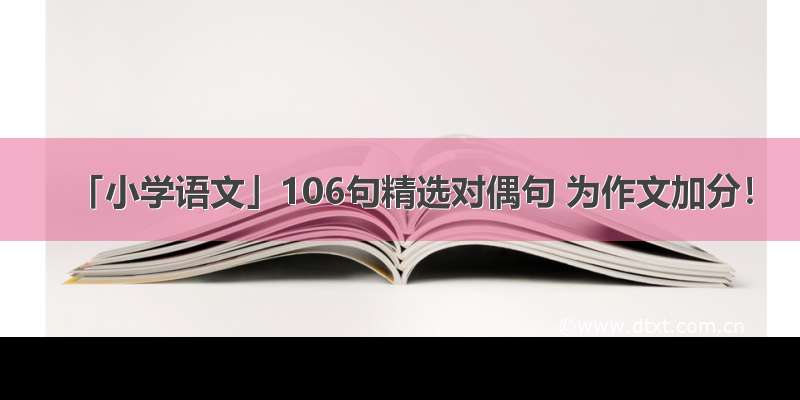 「小学语文」106句精选对偶句 为作文加分！

©www.dtxt.com.cn